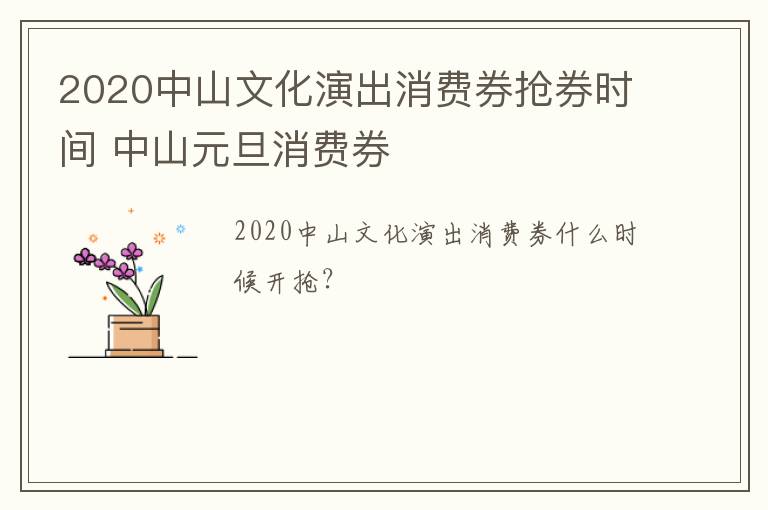 2020中山文化演出消费券抢券时间 中山元旦消费券

2020中山文化演出消费券什么时候开抢?